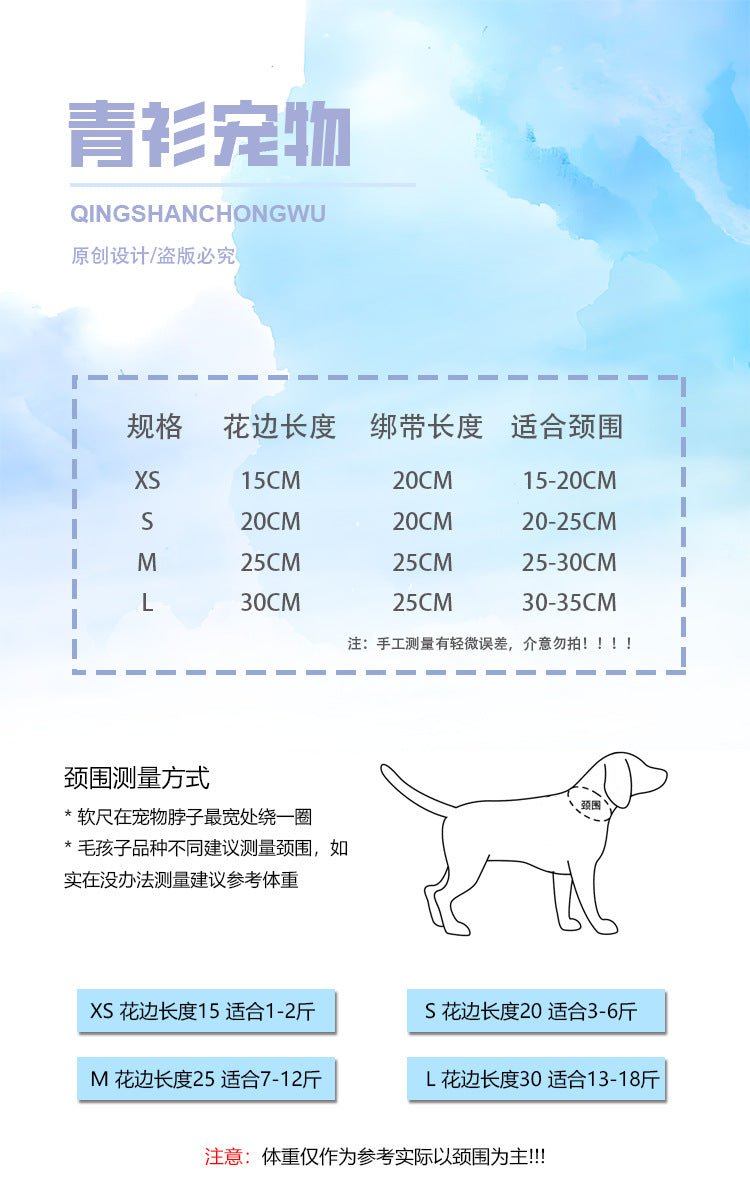 青衫宠物

QINGSHANCHONGWU

原创设计/盗版必究

| 规格 | 花边长度 | 绑带长度 | 适合颈围 |
|---|---|---|---|
| XS | 15CM | 20CM | 15-20CM |
| S | 20CM | 20CM | 20-25CM |
| M | 25CM | 25CM | 25-30CM |
| L | 30CM | 25CM | 30-35CM |

注：手工测量有轻微误差，介意勿拍！！！！

颈围测量方式

* 软尺在宠物脖子最宽处绕一圈

* 毛孩子品种不同建议测量颈围，如实在没办法测量建议参考体重

颈围

XS 花边长度15 适合1-2斤

S 花边长度20 适合3-6斤

M 花边长度25 适合7-12斤

L 花边长度30 适合13-18斤

注意：体重仅作为参考实际以颈围为主!!!